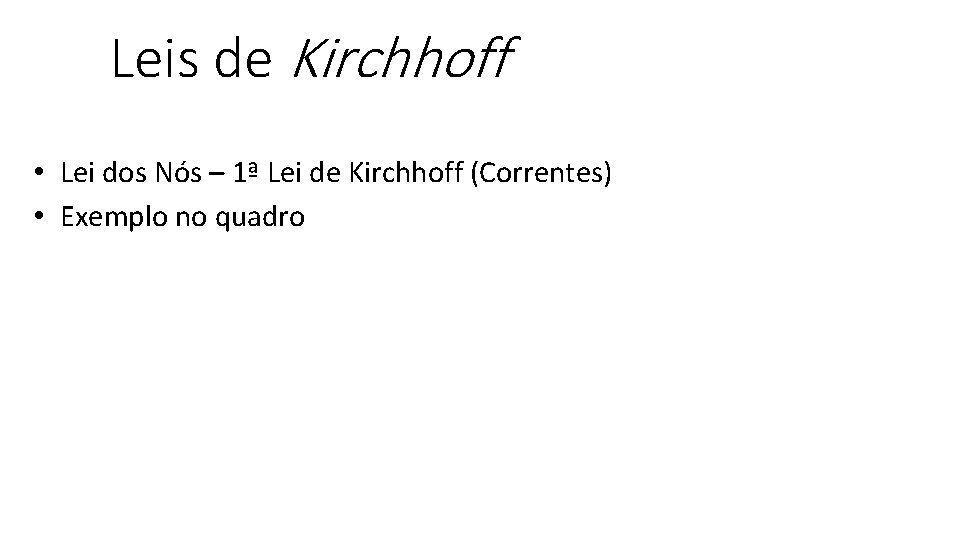 Leis de Kirchhoff

• Lei dos Nós – 1ª Lei de Kirchhoff (Correntes)
• Exemplo no quadro